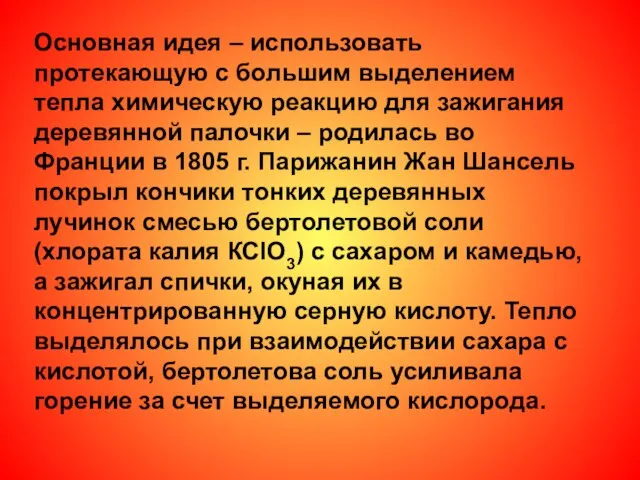 Основная идея – использовать протекающую с большим выделением тепла химическую реакцию для зажигания деревянной палочки – родилась во Франции в 1805 г. Парижанин Жан Шансель покрыл кончики тонких деревянных лучинок смесью бертолетовой соли (хлората калия $KClO_3$) с сахаром и камедью, а зажигал спички, окуная их в концентрированную серную кислоту. Тепло выделялось при взаимодействии сахара с кислотой, бертолетова соль усиливала горение за счет выделяемого кислорода.